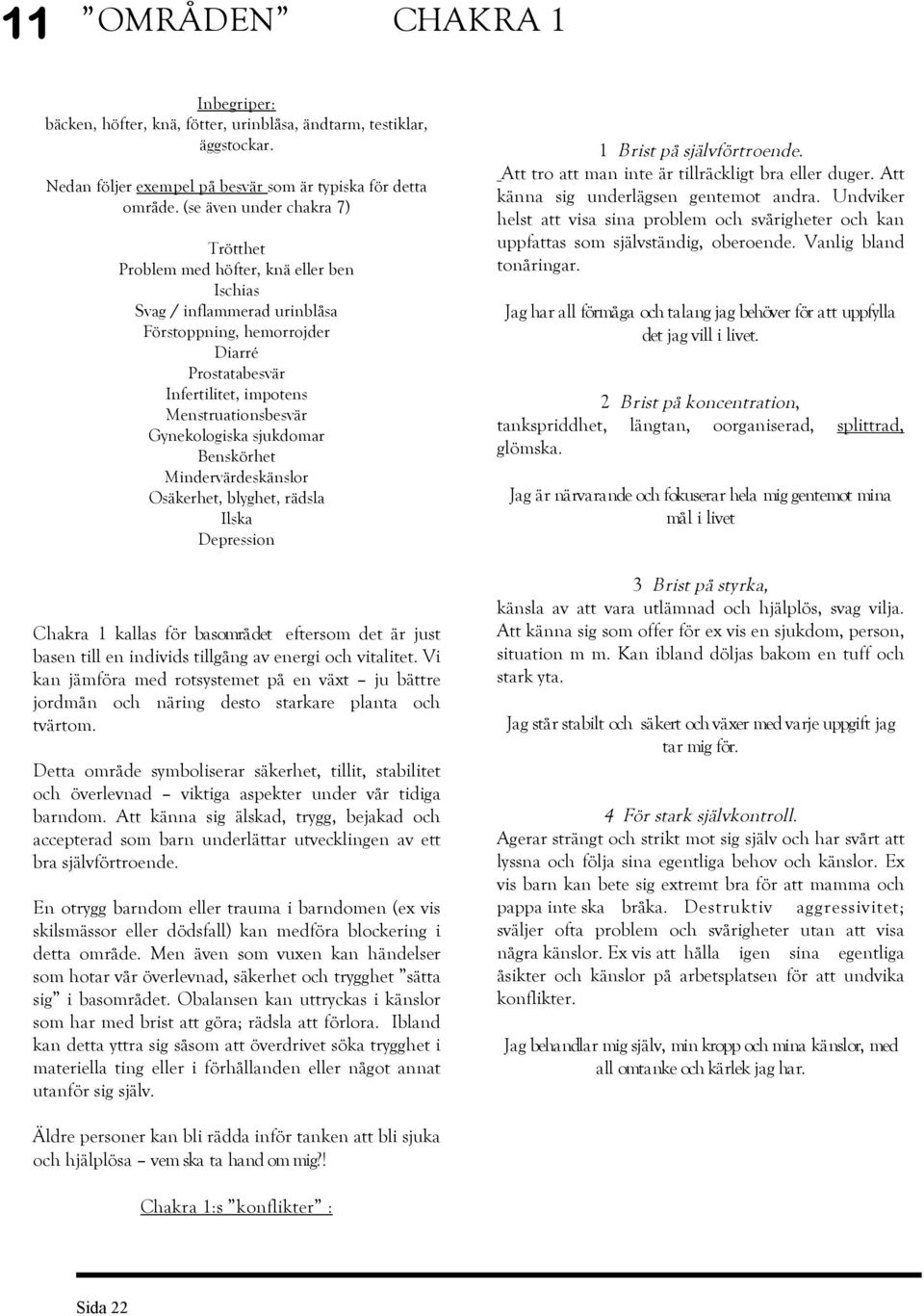 11 ”OMRÅDEN” CHAKRA 1

Inbegriper:
bäcken, höfter, knä, fötter, urinblåsa, ändtarm, testiklar, äggstockar.

Nedan följer exempel på besvär som är typiska för detta område. (se även under chakra 7)

Trötthet
Problem med höfter, knä eller ben
Ischias
Svag / inflammerad urinblåsa
Förstoppning, hemorrojder
Diarré
Prostatabesvär
Infertilitet, impotens
Menstruationsbesvär
Gynekologiska sjukdomar
Benskörhet
Mindervärdeskänslor
Osäkerhet, blyghet, rädsla
Ilska
Depression

Chakra 1 kallas för basområdet eftersom det är just basen till en individs tillgång av energi och vitalitet. Vi kan jämföra med rotsystemet på en växt – ju bättre jordmån och näring desto starkare planta och tvärtom.

Detta område symboliserar säkerhet, tillit, stabilitet och överlevnad – viktiga aspekter under vår tidiga barndom. Att känna sig älskad, trygg, bejakad och accepterad som barn underlättar utvecklingen av ett bra självförtroende.

En otrygg barndom eller trauma i barndomen (ex vis skilsmässor eller dödsfall) kan medföra blockering i detta område. Men även som vuxen kan händelser som hotar vår överlevnad, säkerhet och trygghet ”sätta sig” i basområdet. Obalansen kan uttryckas i känslor som har med brist att göra; rädsla att förlora. Ibland kan detta yttra sig såsom att överdrivet söka trygghet i materiella ting eller i förhållanden eller något annat utanför sig själv.

Äldre personer kan bli rädda inför tanken att bli sjuka och hjälplösa – vem ska ta hand om mig?!

Chakra 1:s ”konflikter” :

1 Brist på självförtroende.
Att tro att man inte är tillräckligt bra eller duger. Att känna sig underlägsen gentemot andra. Undviker helst att visa sina problem och svårigheter och kan uppfattas som självständig, oberoende. Vanlig bland tonåringar.

Jag har all förmåga och talang jag behöver för att uppfylla det jag vill i livet.

2 Brist på koncentration,
tankspriddhet, längtan, oorganiserad, splittrad, glömska.

Jag är närvarande och fokuserar hela mig gentemot mina mål i livet

3 Brist på styrka,
känsla av att vara utlämnad och hjälplös, svag vilja. Att känna sig som offer för ex vis en sjukdom, person, situation m m. Kan ibland döljas bakom en tuff och stark yta.

Jag står stabilt och säkert och växer med varje uppgift jag tar mig för.

4 För stark självkontroll.
Agerar strängt och strikt mot sig själv och har svårt att lyssna och följa sina egentliga behov och känslor. Ex vis barn kan bete sig extremt bra för att mamma och pappa inte ska bråka. Destruktiv aggressivitet; sväljer ofta problem och svårigheter utan att visa några känslor. Ex vis att hålla igen sina egentliga åsikter och känslor på arbetsplatsen för att undvika konflikter.

Jag behandlar mig själv, min kropp och mina känslor, med all omtanke och kärlek jag har.

Sida 22